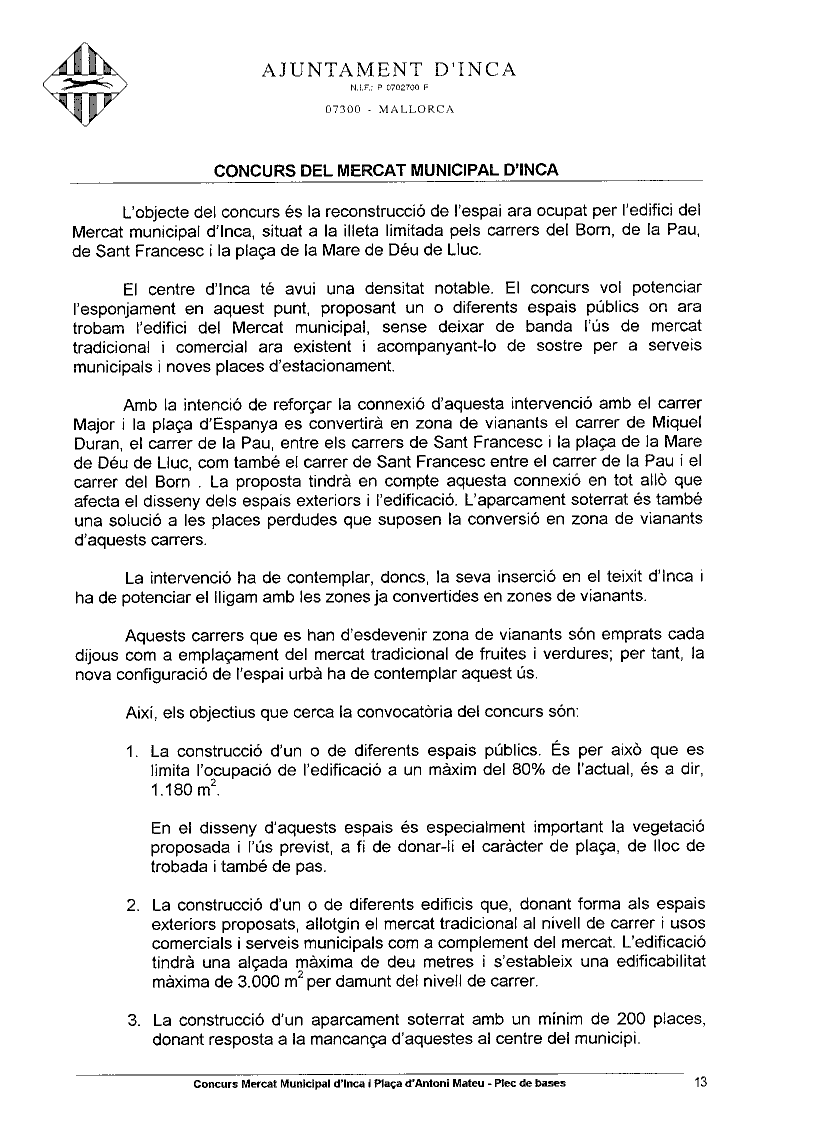 AJUNTAMENT D'INCA
N.I.F.: P 0702700 F
07300 - MALLORCA

CONCURS DEL MERCAT MUNICIPAL D'INCA

L'objecte del concurs és la reconstrucció de l'espai ara ocupat per l'edifici del Mercat municipal d'Inca, situat a la illeta limitada pels carrers del Born, de la Pau, de Sant Francesc i la plaça de la Mare de Déu de Lluc.

El centre d'Inca té avui una densitat notable. El concurs vol potenciar l'esponjament en aquest punt, proposant un o diferents espais públics on ara trobam l'edifici del Mercat municipal, sense deixar de banda l'ús de mercat tradicional i comercial ara existent i acompanyant-lo de sostre per a serveis municipals i noves places d'estacionament.

Amb la intenció de reforçar la connexió d'aquesta intervenció amb el carrer Major i la plaça d'Espanya es convertirà en zona de vianants el carrer de Miquel Duran, el carrer de la Pau, entre els carrers de Sant Francesc i la plaça de la Mare de Déu de Lluc, com també el carrer de Sant Francesc entre el carrer de la Pau i el carrer del Born . La proposta tindrà en compte aquesta connexió en tot allò que afecta el disseny dels espais exteriors i l'edificació. L'aparcament soterrat és també una solució a les places perdudes que suposen la conversió en zona de vianants d'aquests carrers.

La intervenció ha de contemplar, doncs, la seva inserció en el teixit d'Inca i ha de potenciar el lligam amb les zones ja convertides en zones de vianants.

Aquests carrers que es han d'esdevenir zona de vianants són emprats cada dijous com a emplaçament del mercat tradicional de fruites i verdures; per tant, la nova configuració de l'espai urbà ha de contemplar aquest ús.

Així, els objectius que cerca la convocatòria del concurs són:

1. La construcció d'un o de diferents espais públics. És per això que es limita l'ocupació de l'edificació a un màxim del 80% de l'actual, és a dir, 1.180 $m^2$.

En el disseny d'aquests espais és especialment important la vegetació proposada i l'ús previst, a fi de donar-li el caràcter de plaça, de lloc de trobada i també de pas.

2. La construcció d'un o de diferents edificis que, donant forma als espais exteriors proposats, allotgin el mercat tradicional al nivell de carrer i usos comercials i serveis municipals com a complement del mercat. L'edificació tindrà una alçada màxima de deu metres i s'estableix una edificabilitat màxima de 3.000 $m^2$ per damunt del nivell de carrer.

3. La construcció d'un aparcament soterrat amb un mínim de 200 places, donant resposta a la mancança d'aquestes al centre del municipi.

Concurs Mercat Municipal d'Inca i Plaça d'Antoni Mateu - Plec de bases 13